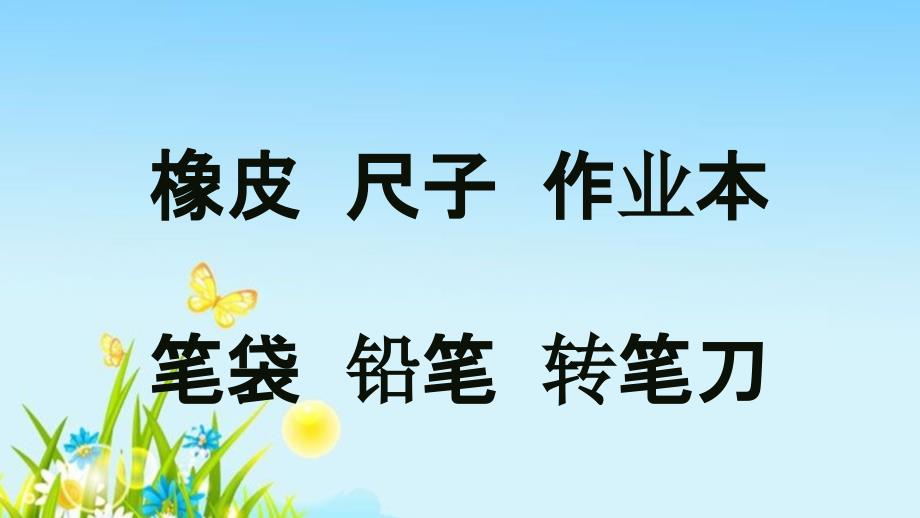 橡皮 尺子 作业本

笔袋 铅笔 转笔刀